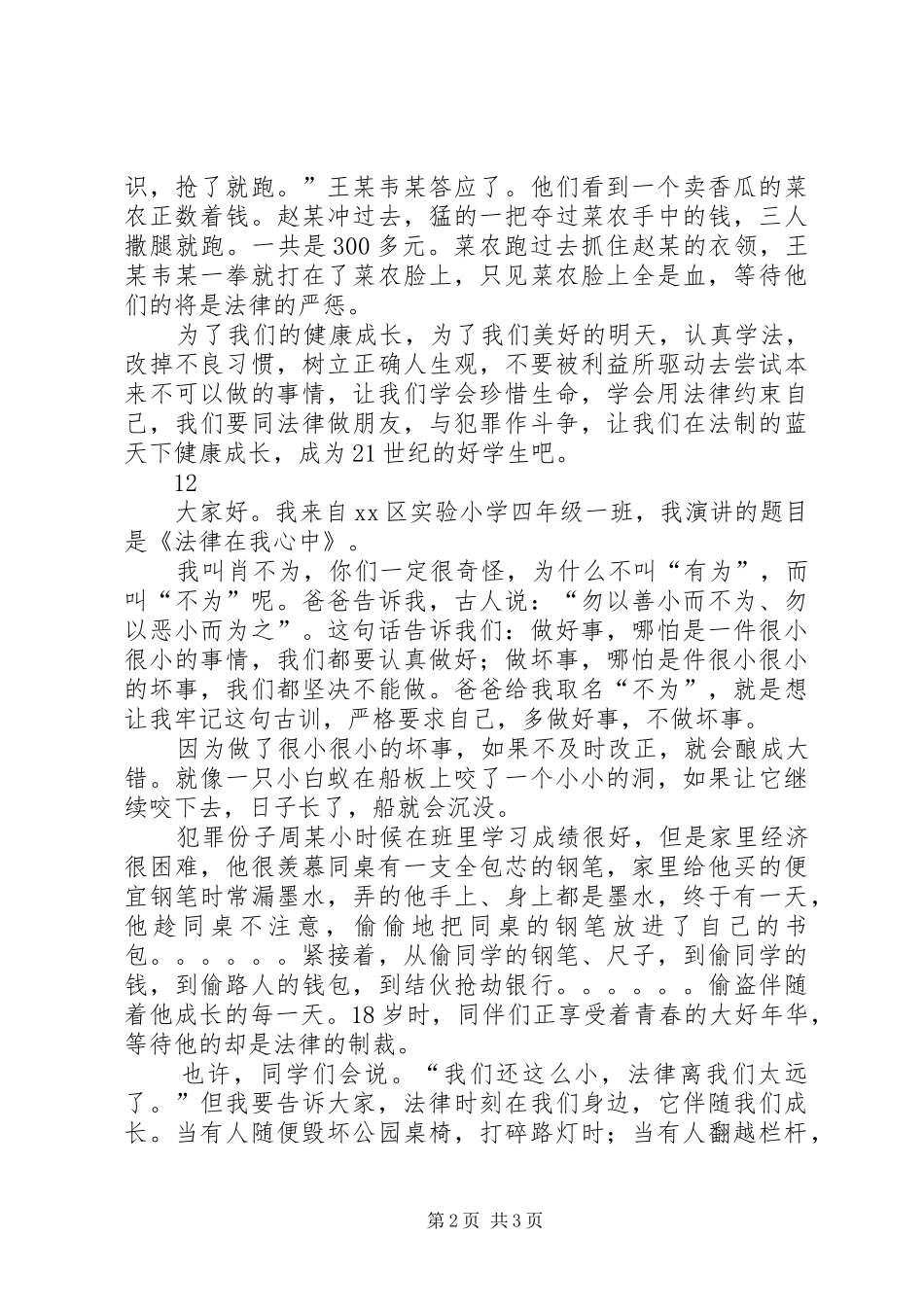 识，抢了就跑。”王某韦某答应了。他们看到一个卖香瓜的菜农正数着钱。赵某冲过去，猛的一把夺过菜农手中的钱，三人撒腿就跑。一共是300多元。菜农跑过去抓住赵某的衣领，王某韦某一拳就打在了菜农脸上，只见菜农脸上全是血，等待他们的将是法律的严惩。

为了我们的健康成长，为了我们美好的明天，认真学法，改掉不良习惯，树立正确人生观，不要被利益所驱动去尝试本来不可以做的事情，让我们学会珍惜生命，学会用法律约束自己，我们要同法律做朋友，与犯罪作斗争，让我们在法制的蓝天下健康成长，成为21世纪的好学生吧。

12

大家好。我来自xx区实验小学四年级一班，我演讲的题目是《法律在我心中》。

我叫肖不为，你们一定很奇怪，为什么不叫“有为”，而叫“不为”呢。爸爸告诉我，古人说：“勿以善小而不为、勿以恶小而为之”。这句话告诉我们：做好事，哪怕是一件很小很小的事情，我们都要认真做好；做坏事，哪怕是件很小很小的坏事，我们都坚决不能做。爸爸给我取名“不为”，就是想让我牢记这句古训，严格要求自己，多做好事，不做坏事。

因为做了很小很小的坏事，如果不及时改正，就会酿成大错。就像一只小白蚁在船板上咬了一个小小的洞，如果让它继续咬下去，日子长了，船就会沉没。

犯罪份子周某小时候在班里学习成绩很好，但是家里经济很困难，他很羡慕同桌有一支全包芯的钢笔，家里给他买的便宜钢笔时常漏墨水，弄的他手上、身上都是墨水，终于有一天，他趁同桌不注意，偷偷地把同桌的钢笔放进了自己的书包。。。。。。紧接着，从偷同学的钢笔、尺子，到偷同学的钱，到偷路人的钱包，到结伙抢劫银行。。。。。。偷盗伴随着他成长的每一天。18岁时，同伴们正享受着青春的大好年华，等待他的却是法律的制裁。

也许，同学们会说。“我们还这么小，法律离我们太远了。”但我要告诉大家，法律时刻在我们身边，它伴随我们成长。当有人随便毁坏公园桌椅，打碎路灯时；当有人翻越栏杆，

第2页 共3页